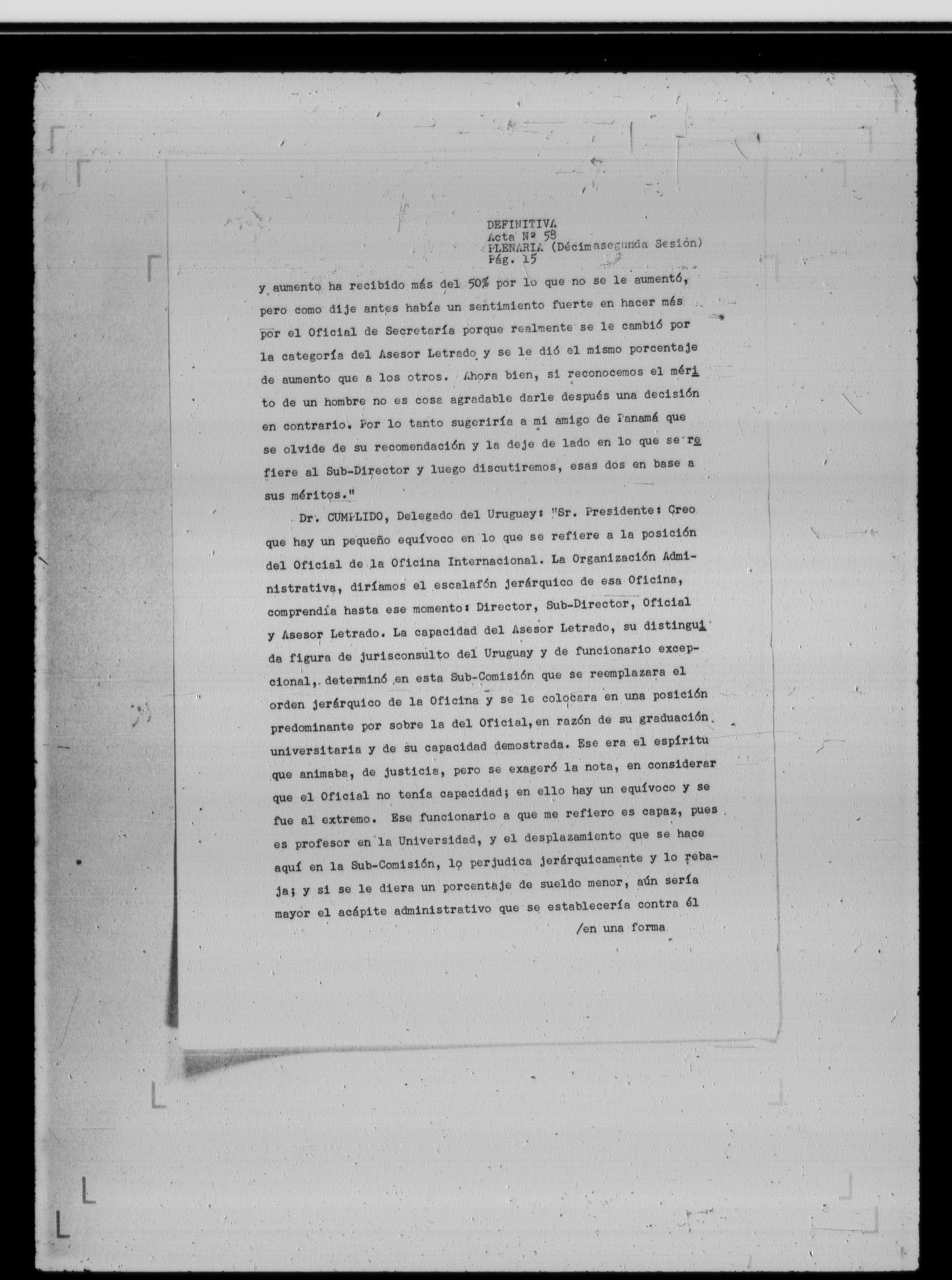 DEFINITIVA
Acta Nº 58
PLENARIA (Décimasegunda Sesión)
Pág. 15

y aumento ha recibido más del 50% por lo que no se le aumentó, pero como dije antes había un sentimiento fuerte en hacer más por el Oficial de Secretaría porque realmente se le cambió por la categoría del Asesor Letrado y se le dió el mismo porcentaje de aumento que a los otros. Ahora bien, si reconocemos el mérito de un hombre no es cosa agradable darle después una decisión en contrario. Por lo tanto sugeriría a mi amigo de Panamá que se olvide de su recomendación y la deje de lado en lo que se refiere al Sub-Director y luego discutiremos, esas dos en base a sus méritos."

Dr. CUMPLIDO, Delegado del Uruguay: "Sr. Presidente: Creo que hay un pequeño equívoco en lo que se refiere a la posición del Oficial de la Oficina Internacional. La Organización Administrativa, diríamos el escalafón jerárquico de esa Oficina, comprendía hasta ese momento: Director, Sub-Director, Oficial y Asesor Letrado. La capacidad del Asesor Letrado, su distinguida figura de jurisconsulto del Uruguay y de funcionario excepcional, determinó en esta Sub-Comisión que se reemplazara el orden jerárquico de la Oficina y se le colocara en una posición predominante por sobre la del Oficial, en razón de su graduación universitaria y de su capacidad demostrada. Ese era el espíritu que animaba, de justicia, pero se exageró la nota, en considerar que el Oficial no tenía capacidad; en ello hay un equívoco y se fue al extremo. Ese funcionario a que me refiero es capaz, pues es profesor en la Universidad, y el desplazamiento que se hace aquí en la Sub-Comisión, lo perjudica jerárquicamente y lo rebaja; y si se le diera un porcentaje de sueldo menor, aún sería mayor el acápite administrativo que se establecería contra él

/en una forma